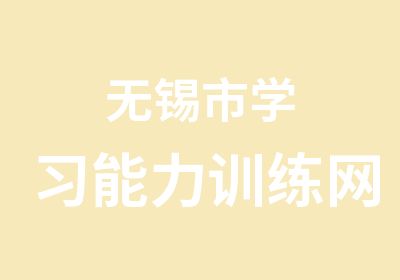 无锡市学
习能力训练网